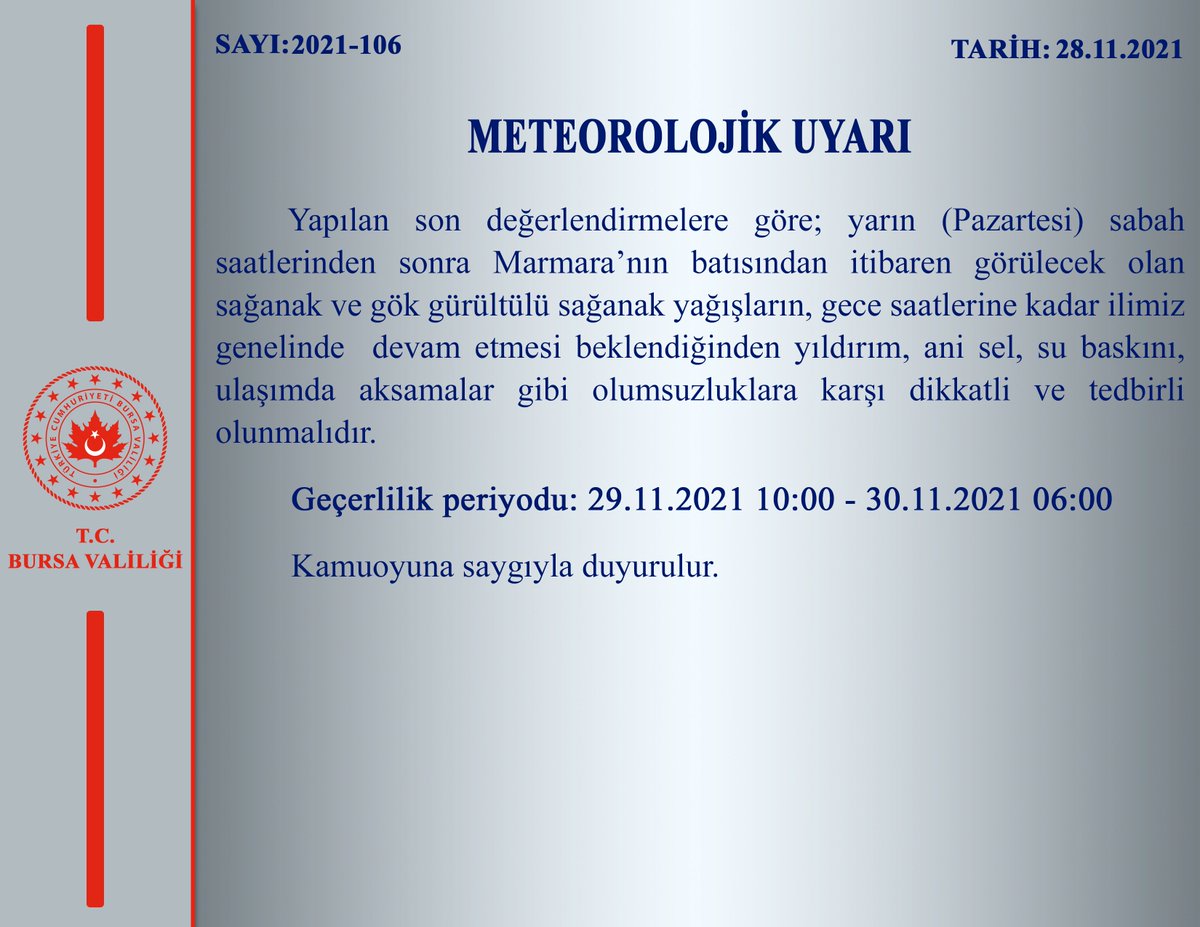 SAYI:2021-106

TARİH: 28.11.2021

METEOROLOJİK UYARI

Yapılan son değerlendirmelere göre; yarın (Pazartesi) sabah saatlerinden sonra Marmara'nın batısından itibaren görülecek olan sağanak ve gök gürültülü sağanak yağışların, gece saatlerine kadar ilimiz genelinde devam etmesi beklendiğinden yıldırım, ani sel, su baskını, ulaşımda aksamalar gibi olumsuzluklara karşı dikkatli ve tedbirli olunmalıdır.

Geçerlilik periyodu: 29.11.2021 10:00 - 30.11.2021 06:00

Kamuoyuna saygıyla duyurulur.

TÜRKİYE CUMHURİYETİ BURSA VALİLİĞİ

T.C.
BURSA VALİLİĞİ